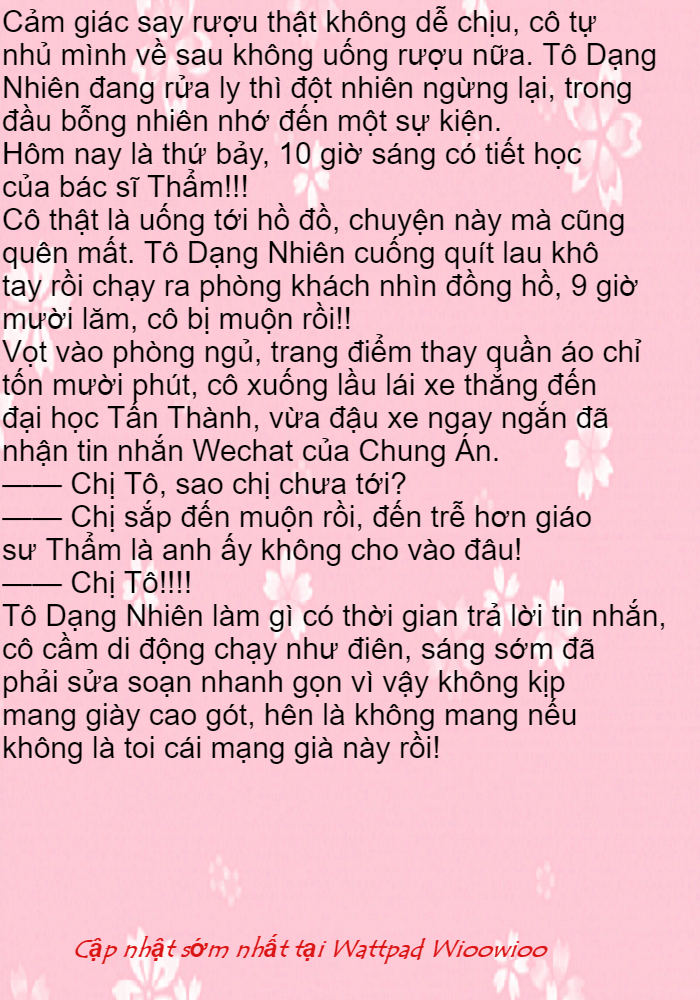 Cảm giác say rượu thật không dễ chịu, cô tự nhủ mình về sau không uống rượu nữa. Tô Dạng Nhiên đang rửa ly thì đột nhiên ngừng lại, trong đầu bỗng nhiên nhớ đến một sự kiện.

Hôm nay là thứ bảy, 10 giờ sáng có tiết học của bác sĩ Thẩm!!!

Cô thật là uống tới hồ đồ, chuyện này mà cũng quên mất. Tô Dạng Nhiên cuống quít lau khô tay rồi chạy ra phòng khách nhìn đồng hồ, 9 giờ mười lăm, cô bị muộn rồi!!

Vọt vào phòng ngủ, trang điểm thay quần áo chỉ tốn mười phút, cô xuống lầu lái xe thẳng đến đại học Tấn Thành, vừa đậu xe ngay ngắn đã nhận tin nhắn Wechat của Chung Án.

—— Chị Tô, sao chị chưa tới?

—— Chị sắp đến muộn rồi, đến trễ hơn giáo sư Thẩm là anh ấy không cho vào đâu!

—— Chị Tô!!!!

Tô Dạng Nhiên làm gì có thời gian trả lời tin nhắn, cô cầm di động chạy như điên, sáng sớm đã phải sửa soạn nhanh gọn vì vậy không kịp mang giày cao gót, hên là không mang nếu không là toi cái mạng già này rồi!

Cập nhật sớm nhất tại Wattpad Wioowioo